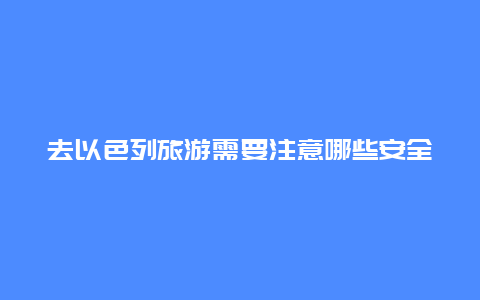 去以色列旅游需要注意哪些安全